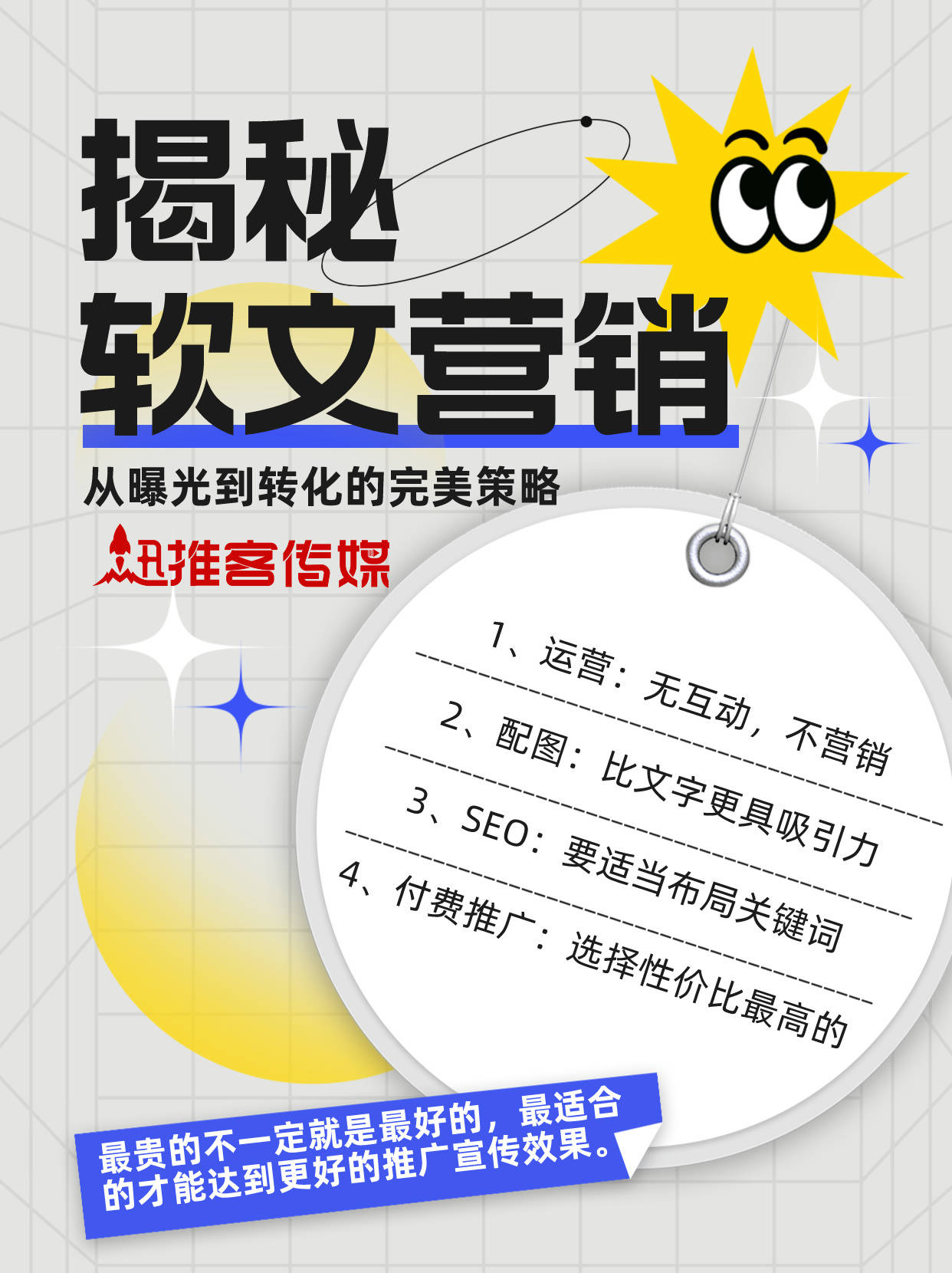 揭秘
软文营销

从曝光到转化的完美策略

迅推客传媒

1、运营：无互动，不营销

2、配图：比文字更具吸引力

3、SEO：要适当布局关键词

4、付费推广：选择性价比最高的

最贵的不一定就是最好的，最适合的才能达到更好的推广宣传效果。